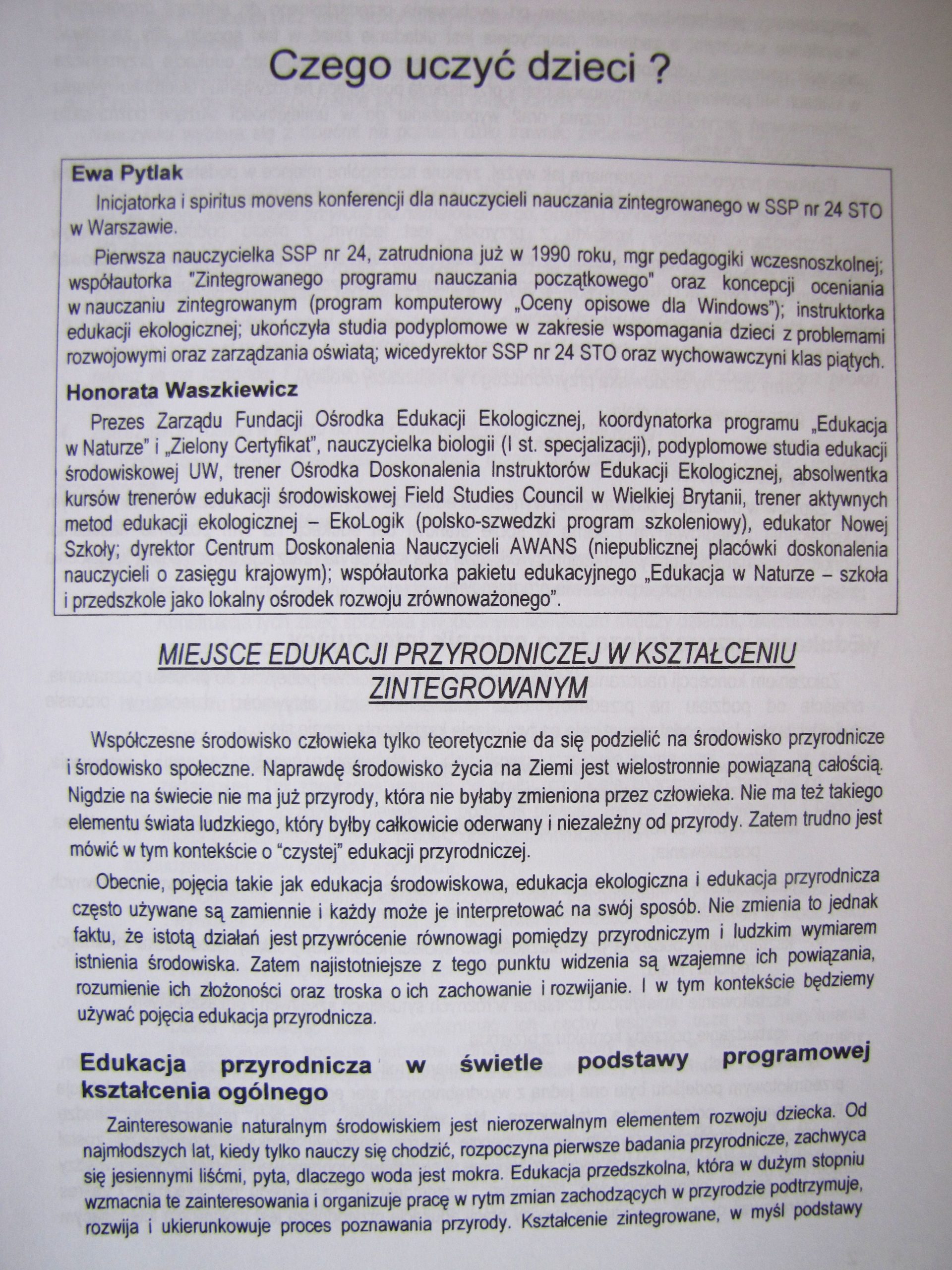 Czego uczyć dzieci ?

Ewa Pytlak

Inicjatorka i spiritus movens konferencji dla nauczycieli nauczania zintegrowanego w SSP nr 24 STO w Warszawie.

Pierwsza nauczycielka SSP nr 24, zatrudniona już w 1990 roku, mgr pedagogiki wczesnoszkolnej; współautorka "Zintegrowanego programu nauczania początkowego" oraz koncepcji oceniania w nauczaniu zintegrowanym (program komputerowy „Oceny opisowe dla Windows"); instruktorka edukacji ekologicznej; ukończyła studia podyplomowe w zakresie wspomagania dzieci z problemami rozwojowymi oraz zarządzania oświatą; wicedyrektor SSP nr 24 STO oraz wychowawczyni klas piątych.

Honorata Waszkiewicz

Prezes Zarządu Fundacji Ośrodka Edukacji Ekologicznej, koordynatorka programu „Edukacja w Naturze" i „Zielony Certyfikat", nauczycielka biologii (I st. specjalizacji), podyplomowe studia edukacji środowiskowej UW, trener Ośrodka Doskonalenia Instruktorów Edukacji Ekologicznej, absolwentka kursów trenerów edukacji środowiskowej Field Studies Council w Wielkiej Brytanii, trener aktywnych metod edukacji ekologicznej – EkoLogik (polsko-szwedzki program szkoleniowy), edukator Nowej Szkoły; dyrektor Centrum Doskonalenia Nauczycieli AWANS (niepublicznej placówki doskonalenia nauczycieli o zasięgu krajowym); współautorka pakietu edukacyjnego „Edukacja w Naturze – szkoła i przedszkole jako lokalny ośrodek rozwoju zrównoważonego".

MIEJSCE EDUKACJI PRZYRODNICZEJ W KSZTAŁCENIU ZINTEGROWANYM

Współczesne środowisko człowieka tylko teoretycznie da się podzielić na środowisko przyrodnicze i środowisko społeczne. Naprawdę środowisko życia na Ziemi jest wielostronnie powiązaną całością. Nigdzie na świecie nie ma już przyrody, która nie byłaby zmieniona przez człowieka. Nie ma też takiego elementu świata ludzkiego, który byłby całkowicie oderwany i niezależny od przyrody. Zatem trudno jest mówić w tym kontekście o "czystej" edukacji przyrodniczej.

Obecnie, pojęcia takie jak edukacja środowiskowa, edukacja ekologiczna i edukacja przyrodnicza często używane są zamiennie i każdy może je interpretować na swój sposób. Nie zmienia to jednak faktu, że istotą działań jest przywrócenie równowagi pomiędzy przyrodniczym i ludzkim wymiarem istnienia środowiska. Zatem najistotniejsze z tego punktu widzenia są wzajemne ich powiązania, rozumienie ich złożoności oraz troska o ich zachowanie i rozwijanie. I w tym kontekście będziemy używać pojęcia edukacja przyrodnicza.

Edukacja przyrodnicza w świetle podstawy programowej kształcenia ogólnego

Zainteresowanie naturalnym środowiskiem jest nierozerwalnym elementem rozwoju dziecka. Od najmłodszych lat, kiedy tylko nauczy się chodzić, rozpoczyna pierwsze badania przyrodnicze, zachwyca się jesiennymi liśćmi, pyta, dlaczego woda jest mokra. Edukacja przedszkolna, która w dużym stopniu wzmacnia te zainteresowania i organizuje pracę w rytm zmian zachodzących w przyrodzie podtrzymuje, rozwija i ukierunkowuje proces poznawania przyrody. Kształcenie zintegrowane, w myśl podstawy